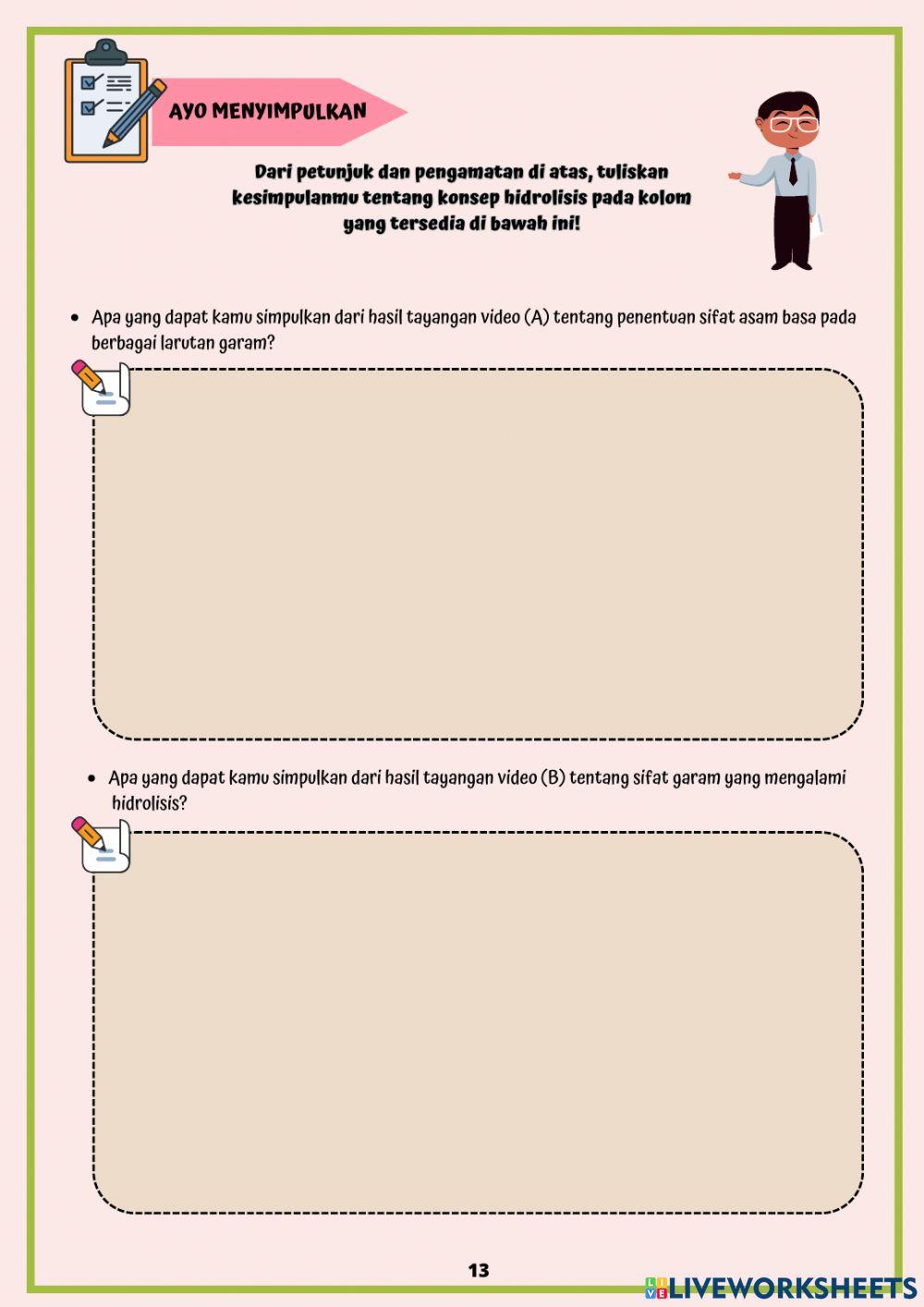 AYO MENYIMPULKAN

Dari petunjuk dan pengamatan di atas, tuliskan kesimpulanmu tentang konsep hidrolisis pada kolom yang tersedia di bawah ini!

• Apa yang dapat kamu simpulkan dari hasil tayangan video (A) tentang penentuan sifat asam basa pada berbagai larutan garam?

• Apa yang dapat kamu simpulkan dari hasil tayangan video (B) tentang sifat garam yang mengalami hidrolisis?

13

LIVEWORKSHEETS